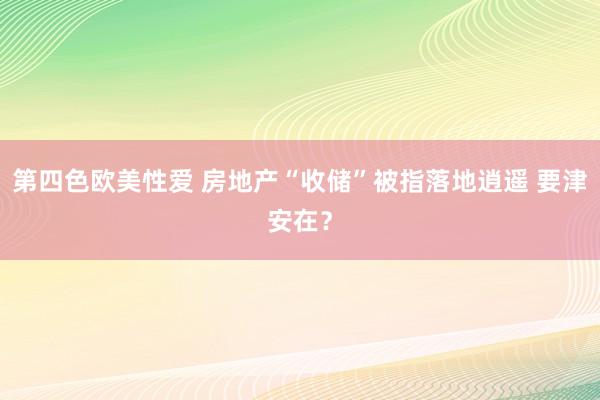 第四色欧美性爱 房地产“收储”被指落地逍遥 要津安在？